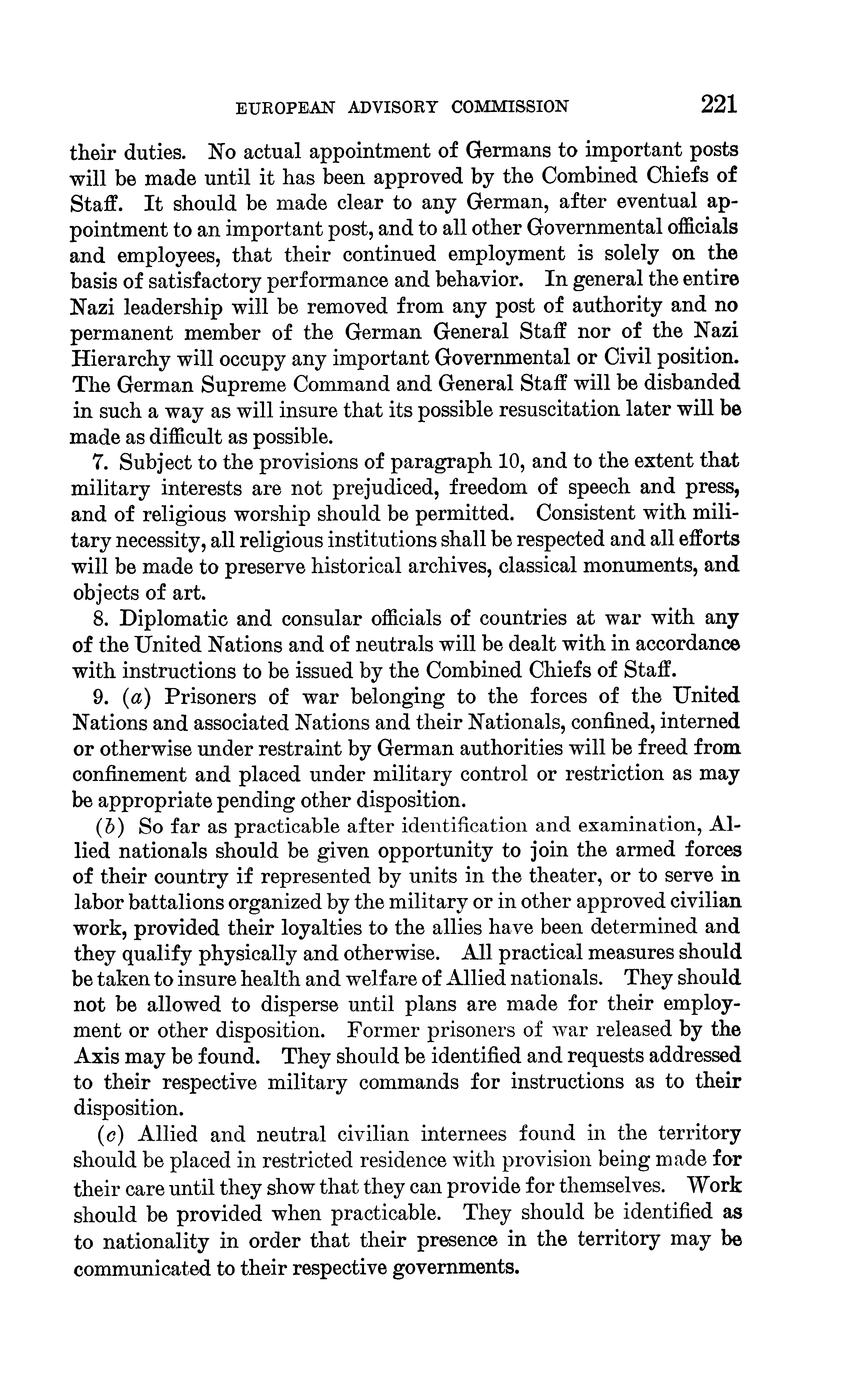 EUROPEAN ADVISORY COMMISSION 221

their duties. No actual appointment of Germans to important posts will be made until it has been approved by the Combined Chiefs of Staff. It should be made clear to any German, after eventual appointment to an important post, and to all other Governmental officials and employees, that their continued employment is solely on the basis of satisfactory performance and behavior. In general the entire Nazi leadership will be removed from any post of authority and no permanent member of the German General Staff nor of the Nazi Hierarchy will occupy any important Governmental or Civil position. The German Supreme Command and General Staff will be disbanded in such a way as will insure that its possible resuscitation later will be made as difficult as possible.

7. Subject to the provisions of paragraph 10, and to the extent that military interests are not prejudiced, freedom of speech and press, and of religious worship should be permitted. Consistent with military necessity, all religious institutions shall be respected and all efforts will be made to preserve historical archives, classical monuments, and objects of art.

8. Diplomatic and consular officials of countries at war with any of the United Nations and of neutrals will be dealt with in accordance with instructions to be issued by the Combined Chiefs of Staff.

9. (a) Prisoners of war belonging to the forces of the United Nations and associated Nations and their Nationals, confined, interned or otherwise under restraint by German authorities will be freed from confinement and placed under military control or restriction as may be appropriate pending other disposition.

(b) So far as practicable after identification and examination, Allied nationals should be given opportunity to join the armed forces of their country if represented by units in the theater, or to serve in labor battalions organized by the military or in other approved civilian work, provided their loyalties to the allies have been determined and they qualify physically and otherwise. All practical measures should be taken to insure health and welfare of Allied nationals. They should not be allowed to disperse until plans are made for their employment or other disposition. Former prisoners of war released by the Axis may be found. They should be identified and requests addressed to their respective military commands for instructions as to their disposition.

(c) Allied and neutral civilian internees found in the territory should be placed in restricted residence with provision being made for their care until they show that they can provide for themselves. Work should be provided when practicable. They should be identified as to nationality in order that their presence in the territory may be communicated to their respective governments.